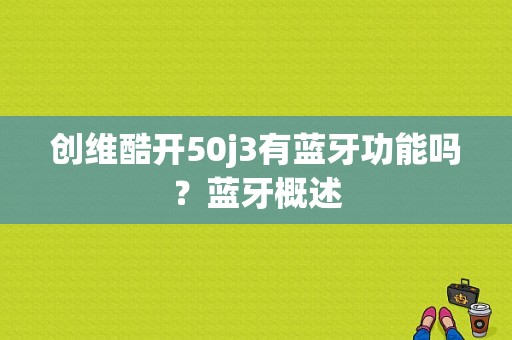 创维酷开50j3有蓝牙功能吗？蓝牙概述